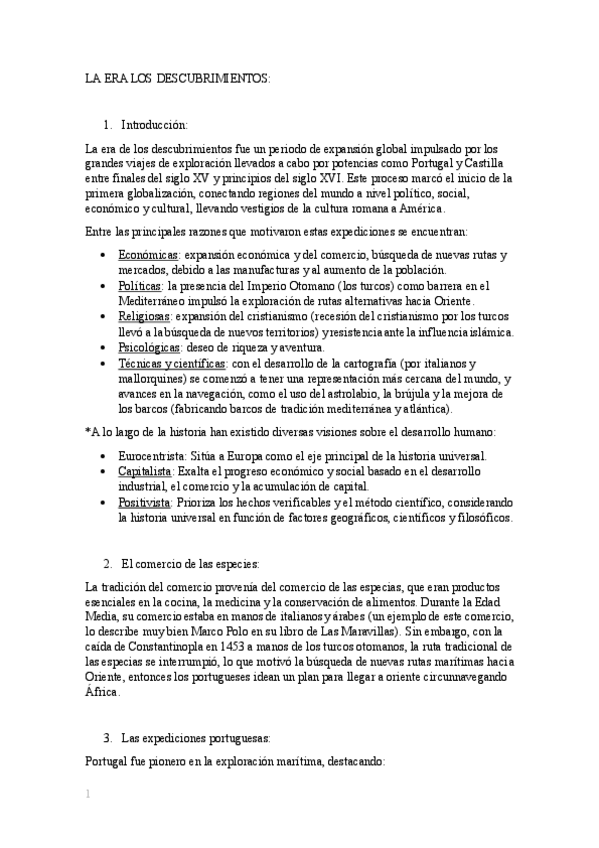 LA ERA LOS DESCUBRIMIENTOS:

1. Introducción:

La era de los descubrimientos fue un periodo de expansión global impulsado por los grandes viajes de exploración llevados a cabo por potencias como Portugal y Castilla entre finales del siglo XV y principios del siglo XVI. Este proceso marcó el inicio de la primera globalización, conectando regiones del mundo a nivel político, social, económico y cultural, llevando vestigios de la cultura romana a América.

Entre las principales razones que motivaron estas expediciones se encuentran:

• Económicas: expansión económica y del comercio, búsqueda de nuevas rutas y mercados, debido a las manufacturas y al aumento de la población.
• Políticas: la presencia del Imperio Otomano (los turcos) como barrera en el Mediterráneo impulsó la exploración de rutas alternativas hacia Oriente.
• Religiosas: expansión del cristianismo (recesión del cristianismo por los turcos llevó a la búsqueda de nuevos territorios) y resistencia ante la influencia islámica.
• Psicológicas: deseo de riqueza y aventura.
• Técnicas y científicas: con el desarrollo de la cartografía (por italianos y mallorquines) se comenzó a tener una representación más cercana del mundo, y avances en la navegación, como el uso del astrolabio, la brújula y la mejora de los barcos (fabricando barcos de tradición mediterránea y atlántica).

*A lo largo de la historia han existido diversas visiones sobre el desarrollo humano:

• Eurocentrista: Sitúa a Europa como el eje principal de la historia universal.
• Capitalista: Exalta el progreso económico y social basado en el desarrollo industrial, el comercio y la acumulación de capital.
• Positivista: Prioriza los hechos verificables y el método científico, considerando la historia universal en función de factores geográficos, científicos y filosóficos.

2. El comercio de las especies:

La tradición del comercio provenía del comercio de las especias, que eran productos esenciales en la cocina, la medicina y la conservación de alimentos. Durante la Edad Media, su comercio estaba en manos de italianos y árabes (un ejemplo de este comercio, lo describe muy bien Marco Polo en su libro de Las Maravillas). Sin embargo, con la caída de Constantinopla en 1453 a manos de los turcos otomanos, la ruta tradicional de las especias se interrumpió, lo que motivó la búsqueda de nuevas rutas marítimas hacia Oriente, entonces los portugueses idean un plan para llegar a oriente circunnavegando África.

3. Las expediciones portuguesas:

Portugal fue pionero en la exploración marítima, destacando:

1